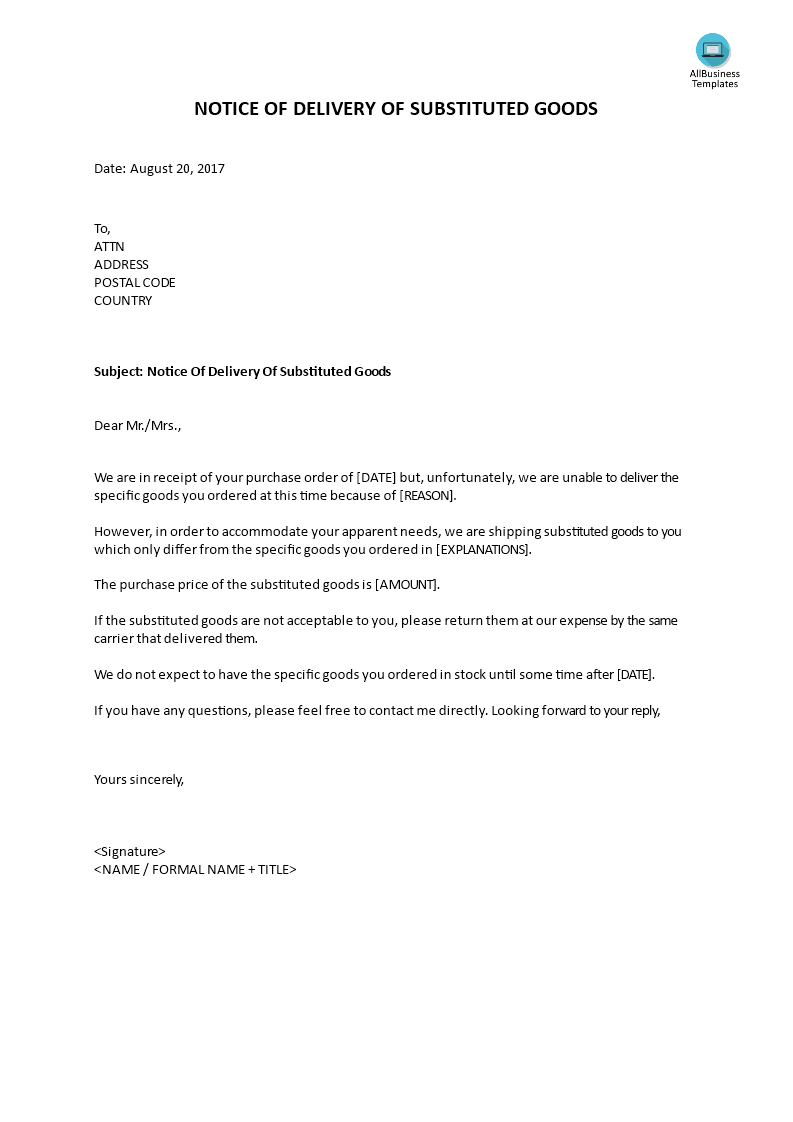 AllBusiness Templates

NOTICE OF DELIVERY OF SUBSTITUTED GOODS

Date: August 20, 2017

To,
ATTN
ADDRESS
POSTAL CODE
COUNTRY

Subject: Notice Of Delivery Of Substituted Goods

Dear Mr./Mrs.,

We are in receipt of your purchase order of [DATE] but, unfortunately, we are unable to deliver the specific goods you ordered at this time because of [REASON].

However, in order to accommodate your apparent needs, we are shipping substituted goods to you which only differ from the specific goods you ordered in [EXPLANATIONS].

The purchase price of the substituted goods is [AMOUNT].

If the substituted goods are not acceptable to you, please return them at our expense by the same carrier that delivered them.

We do not expect to have the specific goods you ordered in stock until some time after [DATE].

If you have any questions, please feel free to contact me directly. Looking forward to your reply,

Yours sincerely,

<Signature>
<NAME / FORMAL NAME + TITLE>